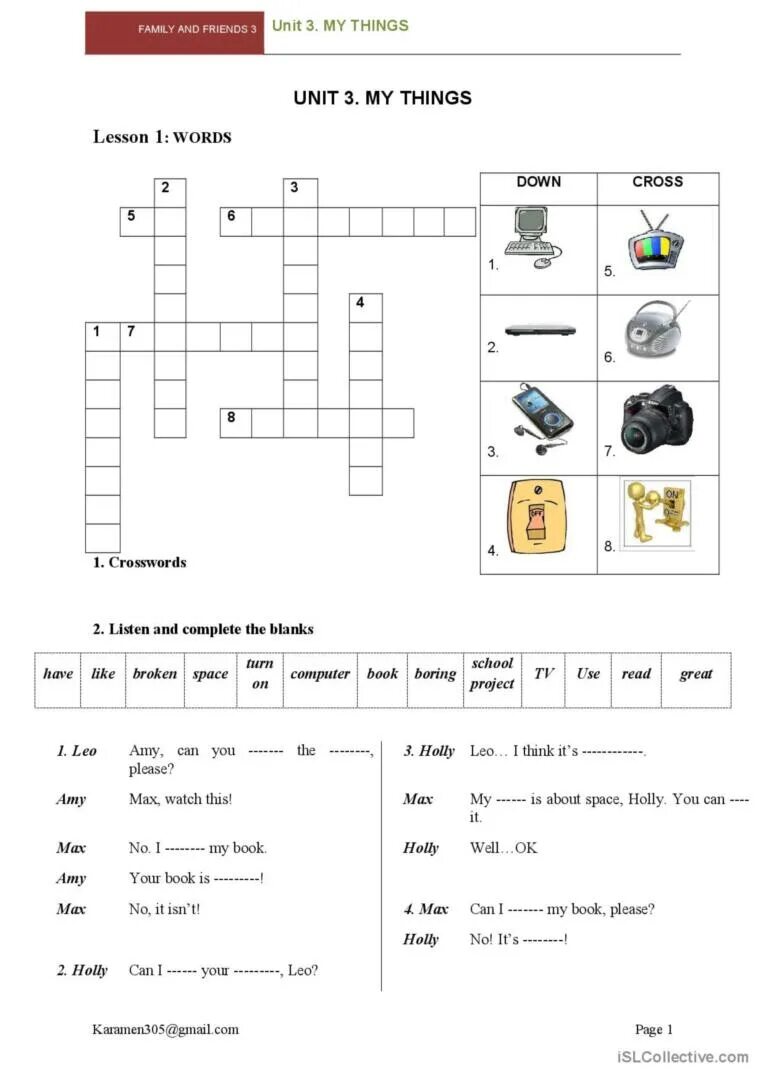 FAMILY AND FRIENDS 3 Unit 3. MY THINGS

UNIT 3. MY THINGS

Lesson 1: WORDS

2 3
5 6
4
1 7
8

1. Crosswords

| DOWN | CROSS |
|---|---|
| 1. | 5. |
| 2. | 6. |
| 3. | 7. |
| 4. | 8. |

2. Listen and complete the blanks

| have | like | broken | space | turn on | computer | book | boring | school project | TV | Use | read | great |
|---|---|---|---|---|---|---|---|---|---|---|---|---|

1. Leo Amy, can you ------- the --------, please?

Amy Max, watch this!

Max No. I -------- my book.

Amy Your book is ---------!

Max No, it isn't!

2. Holly Can I ------ your ---------, Leo?

3. Holly Leo… I think it's ------------.

Max My ------ is about space, Holly. You can ---- it.

Holly Well…OK

4. Max Can I ------- my book, please?

Holly No! It's --------!

Karamen305@gmail.com

Page 1

iSLCollective.com